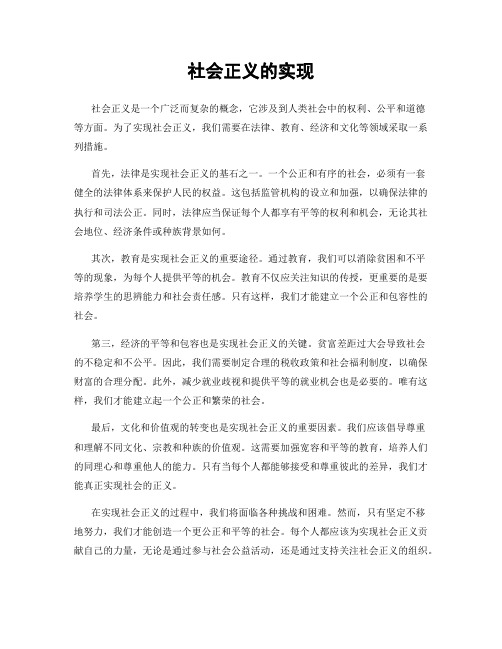 社会正义的实现

社会正义是一个广泛而复杂的概念，它涉及到人类社会中的权利、公平和道德等方面。为了实现社会正义，我们需要在法律、教育、经济和文化等领域采取一系列措施。

首先，法律是实现社会正义的基石之一。一个公正和有序的社会，必须有一套健全的法律体系来保护人民的权益。这包括监管机构的设立和加强，以确保法律的执行和司法公正。同时，法律应当保证每个人都享有平等的权利和机会，无论其社会地位、经济条件或种族背景如何。

其次，教育是实现社会正义的重要途径。通过教育，我们可以消除贫困和不平等的现象，为每个人提供平等的机会。教育不仅应关注知识的传授，更重要的是要培养学生的思辨能力和社会责任感。只有这样，我们才能建立一个公正和包容性的社会。

第三，经济的平等和包容也是实现社会正义的关键。贫富差距过大会导致社会的不稳定和不公平。因此，我们需要制定合理的税收政策和社会福利制度，以确保财富的合理分配。此外，减少就业歧视和提供平等的就业机会也是必要的。唯有这样，我们才能建立起一个公正和繁荣的社会。

最后，文化和价值观的转变也是实现社会正义的重要因素。我们应该倡导尊重和理解不同文化、宗教和种族的价值观。这需要加强宽容和平等的教育，培养人们的同理心和尊重他人的能力。只有当每个人都能够接受和尊重彼此的差异，我们才能真正实现社会的正义。

在实现社会正义的过程中，我们将面临各种挑战和困难。然而，只有坚定不移地努力，我们才能创造一个更公正和平等的社会。每个人都应该为实现社会正义贡献自己的力量，无论是通过参与社会公益活动，还是通过支持关注社会正义的组织。